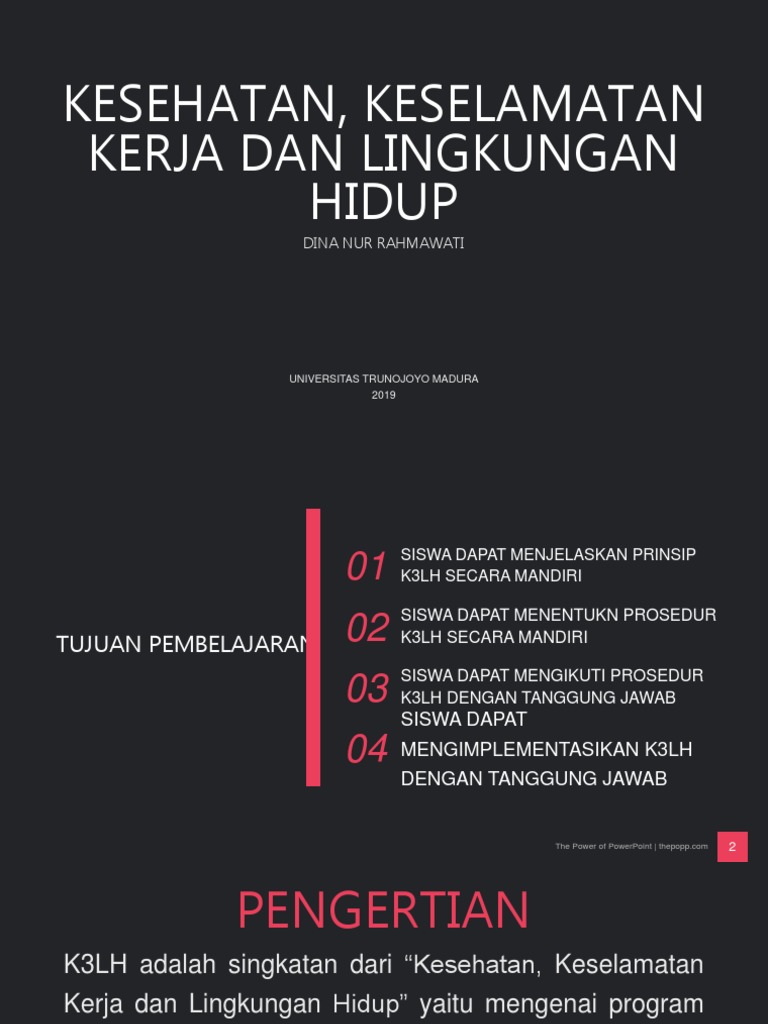 KESEHATAN, KESELAMATAN KERJA DAN LINGKUNGAN HIDUP

DINA NUR RAHMAWATI

UNIVERSITAS TRUNOJOYO MADURA
2019

TUJUAN PEMBELAJARAN

01 SISWA DAPAT MENJELASKAN PRINSIP K3LH SECARA MANDIRI

02 SISWA DAPAT MENENTUKN PROSEDUR K3LH SECARA MANDIRI

03 SISWA DAPAT MENGIKUTI PROSEDUR K3LH DENGAN TANGGUNG JAWAB

04 SISWA DAPAT MENGIMPLEMENTASIKAN K3LH DENGAN TANGGUNG JAWAB

The Power of PowerPoint | thepopp.com 2

PENGERTIAN

K3LH adalah singkatan dari “Kesehatan, Keselamatan Kerja dan Lingkungan Hidup” yaitu mengenai program